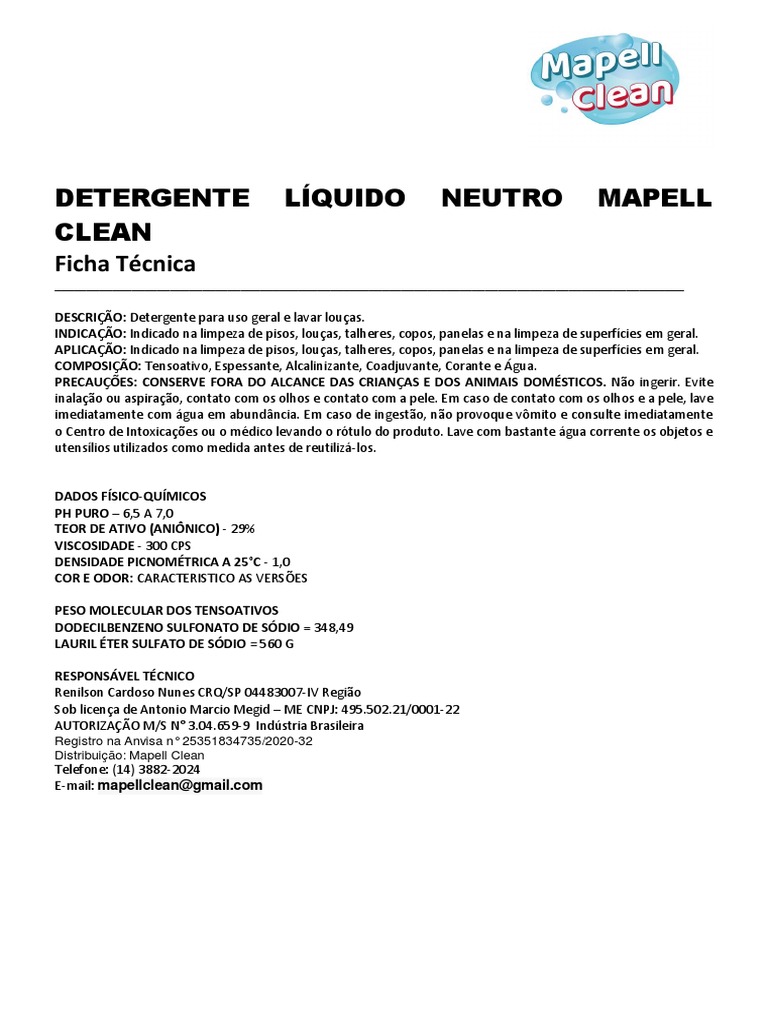 Mapell Clean

DETERGENTE LÍQUIDO NEUTRO MAPELL CLEAN
Ficha Técnica

DESCRIÇÃO: Detergente para uso geral e lavar louças.
INDICAÇÃO: Indicado na limpeza de pisos, louças, talheres, copos, panelas e na limpeza de superfícies em geral.
APLICAÇÃO: Indicado na limpeza de pisos, louças, talheres, copos, panelas e na limpeza de superfícies em geral.
COMPOSIÇÃO: Tensoativo, Espessante, Alcalinizante, Coadjuvante, Corante e Água.
PRECAUÇÕES: CONSERVE FORA DO ALCANCE DAS CRIANÇAS E DOS ANIMAIS DOMÉSTICOS. Não ingerir. Evite inalação ou aspiração, contato com os olhos e contato com a pele. Em caso de contato com os olhos e a pele, lave imediatamente com água em abundância. Em caso de ingestão, não provoque vômito e consulte imediatamente o Centro de Intoxicações ou o médico levando o rótulo do produto. Lave com bastante água corrente os objetos e utensílios utilizados como medida antes de reutilizá-los.

DADOS FÍSICO-QUÍMICOS
PH PURO – 6,5 A 7,0
TEOR DE ATIVO (ANIÔNICO) - 29%
VISCOSIDADE - 300 CPS
DENSIDADE PICNOMÉTRICA A 25°C - 1,0
COR E ODOR: CARACTERISTICO AS VERSÕES

PESO MOLECULAR DOS TENSOATIVOS
DODECILBENZENO SULFONATO DE SÓDIO = 348,49
LAURIL ÉTER SULFATO DE SÓDIO =560 G

RESPONSÁVEL TÉCNICO
Renilson Cardoso Nunes CRQ/SP 04483007-IV Região
Sob licença de Antonio Marcio Megid – ME CNPJ: 495.502.21/0001-22
AUTORIZAÇÃO M/S N° 3.04.659-9 Indústria Brasileira
Registro na Anvisa n° 25351834735/2020-32
Distribuição: Mapell Clean
Telefone: (14) 3882-2024
E-mail: mapellclean@gmail.com